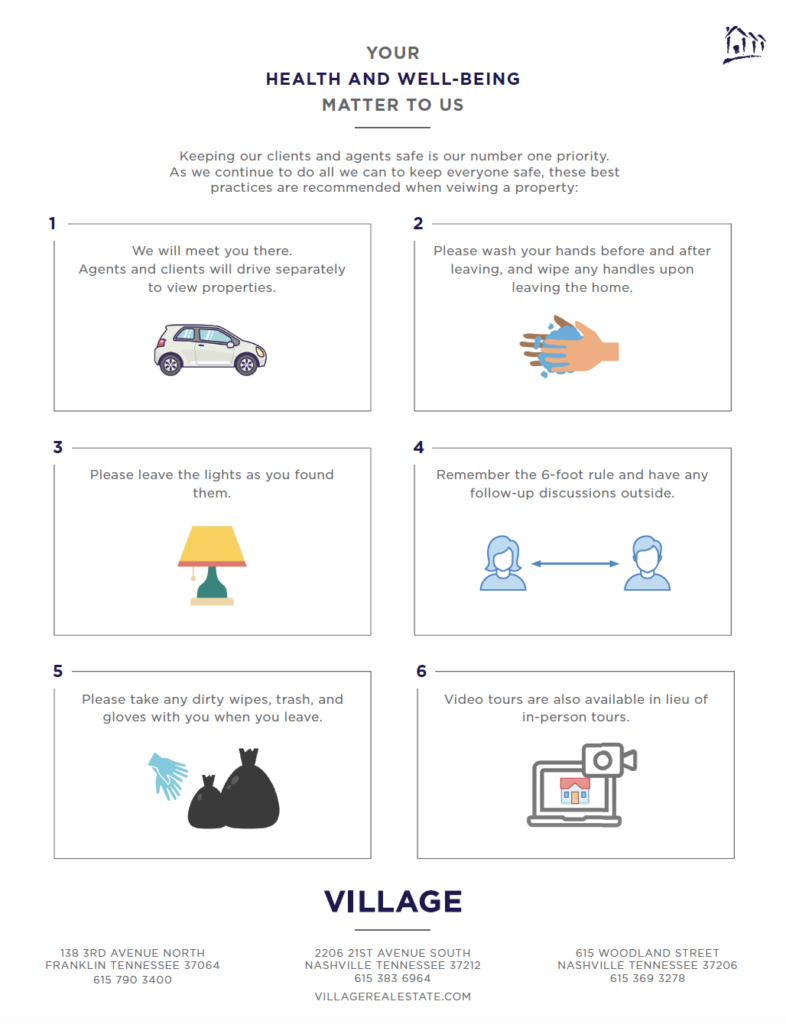 YOUR
HEALTH AND WELL-BEING
MATTER TO US

Keeping our clients and agents safe is our number one priority. As we continue to do all we can to keep everyone safe, these best practices are recommended when veiwing a property:

1

We will meet you there. Agents and clients will drive separately to view properties.

2

Please wash your hands before and after leaving, and wipe any handles upon leaving the home.

3

Please leave the lights as you found them.

4

Remember the 6-foot rule and have any follow-up discussions outside.

5

Please take any dirty wipes, trash, and gloves with you when you leave.

6

Video tours are also available in lieu of in-person tours.

VILLAGE

138 3RD AVENUE NORTH
FRANKLIN TENNESSEE 37064
615 790 3400

2206 21ST AVENUE SOUTH
NASHVILLE TENNESSEE 37212
615 383 6964

615 WOODLAND STREET
NASHVILLE TENNESSEE 37206
615 369 3278

VILLAGEREALESTATE.COM